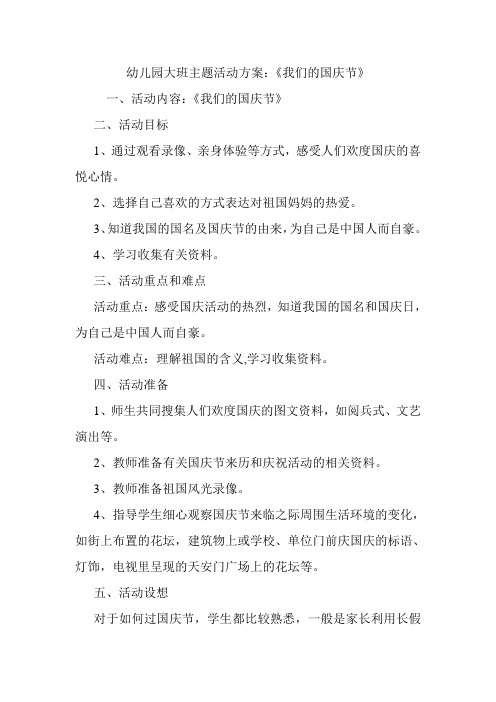 幼儿园大班主题活动方案:《我们的国庆节》

一、活动内容:《我们的国庆节》

二、活动目标

1、通过观看录像、亲身体验等方式，感受人们欢度国庆的喜悦心情。

2、选择自己喜欢的方式表达对祖国妈妈的热爱。

3、知道我国的国名及国庆节的由来，为自己是中国人而自豪。

4、学习收集有关资料。

三、活动重点和难点

活动重点：感受国庆活动的热烈，知道我国的国名和国庆日，为自己是中国人而自豪。

活动难点：理解祖国的含义,学习收集资料。

四、活动准备

1、师生共同搜集人们欢度国庆的图文资料，如阅兵式、文艺演出等。

2、教师准备有关国庆节来历和庆祝活动的相关资料。

3、教师准备祖国风光录像。

4、指导学生细心观察国庆节来临之际周围生活环境的变化，如街上布置的花坛，建筑物上或学校、单位门前庆国庆的标语、灯饰，电视里呈现的天安门广场上的花坛等。

五、活动设想

对于如何过国庆节，学生都比较熟悉，一般是家长利用长假